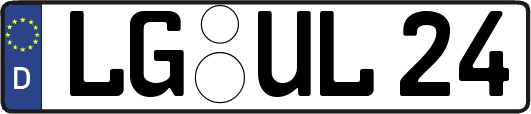 D
LG UL 24